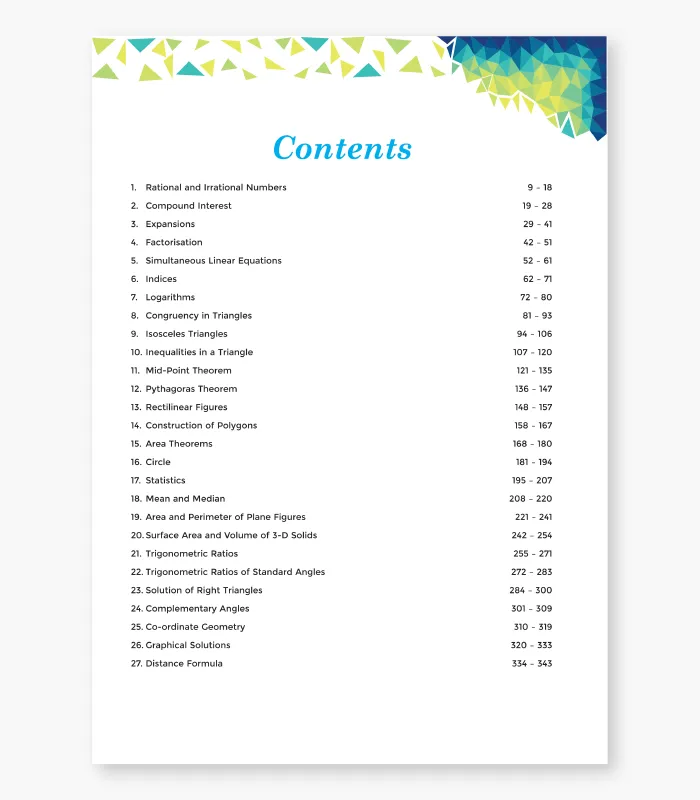 Contents

1. Rational and Irrational Numbers 9 - 18
2. Compound Interest 19 - 28
3. Expansions 29 - 41
4. Factorisation 42 - 51
5. Simultaneous Linear Equations 52 - 61
6. Indices 62 - 71
7. Logarithms 72 - 80
8. Congruency in Triangles 81 - 93
9. Isosceles Triangles 94 - 106
10. Inequalities in a Triangle 107 - 120
11. Mid-Point Theorem 121 - 135
12. Pythagoras Theorem 136 - 147
13. Rectilinear Figures 148 - 157
14. Construction of Polygons 158 - 167
15. Area Theorems 168 - 180
16. Circle 181 - 194
17. Statistics 195 - 207
18. Mean and Median 208 - 220
19. Area and Perimeter of Plane Figures 221 - 241
20. Surface Area and Volume of 3-D Solids 242 - 254
21. Trigonometric Ratios 255 - 271
22. Trigonometric Ratios of Standard Angles 272 - 283
23. Solution of Right Triangles 284 - 300
24. Complementary Angles 301 - 309
25. Co-ordinate Geometry 310 - 319
26. Graphical Solutions 320 - 333
27. Distance Formula 334 - 343